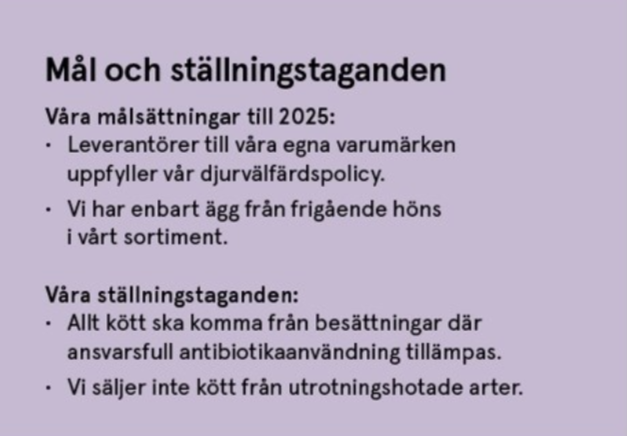 Mål och ställningstaganden

Våra målsättningar till 2025:
• Leverantörer till våra egna varumärken uppfyller vår djurvälfärdspolicy.
• Vi har enbart ägg från frigående höns i vårt sortiment.

Våra ställningstaganden:
• Allt kött ska komma från besättningar där ansvarsfull antibiotikaanvändning tillämpas.
• Vi säljer inte kött från utrotningshotade arter.